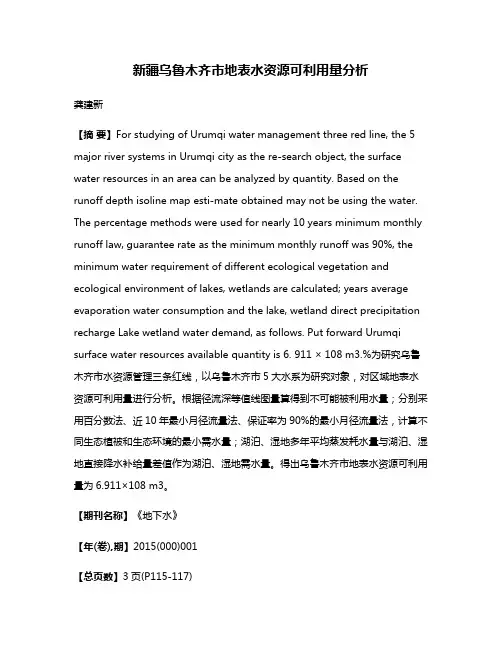 新疆乌鲁木齐市地表水资源可利用量分析

龚建新

【摘 要】For studying of Urumqi water management three red line, the 5 major river systems in Urumqi city as the re-search object, the surface water resources in an area can be analyzed by quantity. Based on the runoff depth isoline map esti-mate obtained may not be using the water. The percentage methods were used for nearly 10 years minimum monthly runoff law, guarantee rate as the minimum monthly runoff was 90%, the minimum water requirement of different ecological vegetation and ecological environment of lakes, wetlands are calculated; years average evaporation water consumption and the lake, wetland direct precipitation recharge Lake wetland water demand, as follows. Put forward Urumqi surface water resources available quantity is 6. 911 × 108 m3.%为研究乌鲁木齐市水资源管理三条红线，以乌鲁木齐市 5 大水系为研究对象，对区域地表水资源可利用量进行分析。根据径流深等值线图量算得到不可能被利用水量；分别采用百分数法、近 10 年最小月径流量法、保证率为 90%的最小月径流量法，计算不同生态植被和生态环境的最小需水量；湖泊、湿地多年平均蒸发耗水量与湖泊、湿地直接降水补给量差值作为湖泊、湿地需水量。得出乌鲁木齐市地表水资源可利用量为 6.911×108 m3。

【期刊名称】《地下水》

【年(卷),期】2015(000)001

【总页数】3 页(P115-117)